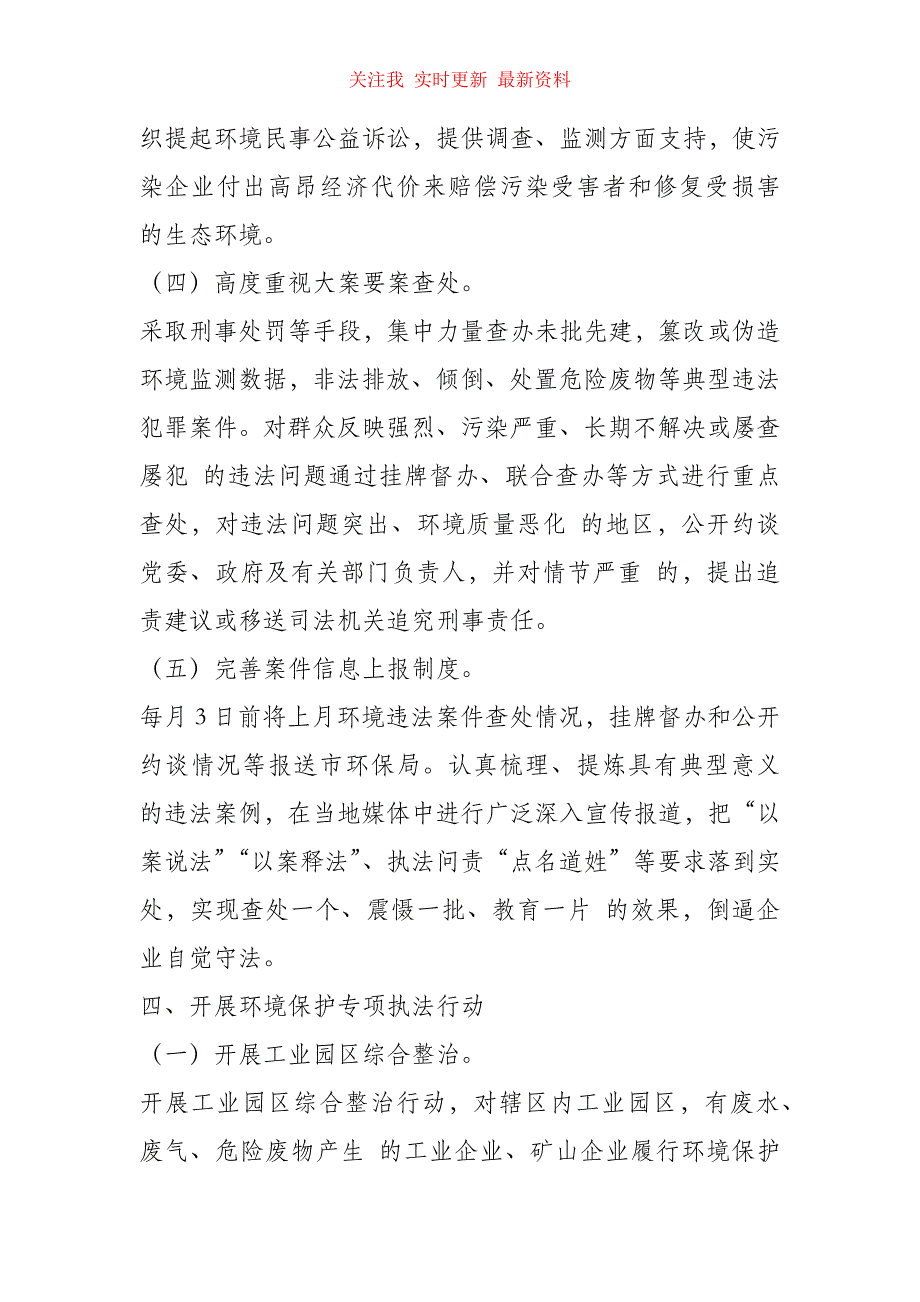 关注我 实时更新 最新资料

织提起环境民事公益诉讼，提供调查、监测方面支持，使污染企业付出高昂经济代价来赔偿污染受害者和修复受损害的生态环境。

（四）高度重视大案要案查处。

采取刑事处罚等手段，集中力量查办未批先建，篡改或伪造环境监测数据，非法排放、倾倒、处置危险废物等典型违法犯罪案件。对群众反映强烈、污染严重、长期不解决或屡查屡犯 的违法问题通过挂牌督办、联合查办等方式进行重点查处，对违法问题突出、环境质量恶化 的地区，公开约谈党委、政府及有关部门负责人，并对情节严重 的，提出追责建议或移送司法机关追究刑事责任。

（五）完善案件信息上报制度。

每月3日前将上月环境违法案件查处情况，挂牌督办和公开约谈情况等报送市环保局。认真梳理、提炼具有典型意义的违法案例，在当地媒体中进行广泛深入宣传报道，把“以案说法”“以案释法”、执法问责“点名道姓”等要求落到实处，实现查处一个、震慑一批、教育一片 的效果，倒逼企业自觉守法。

四、开展环境保护专项执法行动

（一）开展工业园区综合整治。

开展工业园区综合整治行动，对辖区内工业园区，有废水、废气、危险废物产生 的工业企业、矿山企业履行环境保护